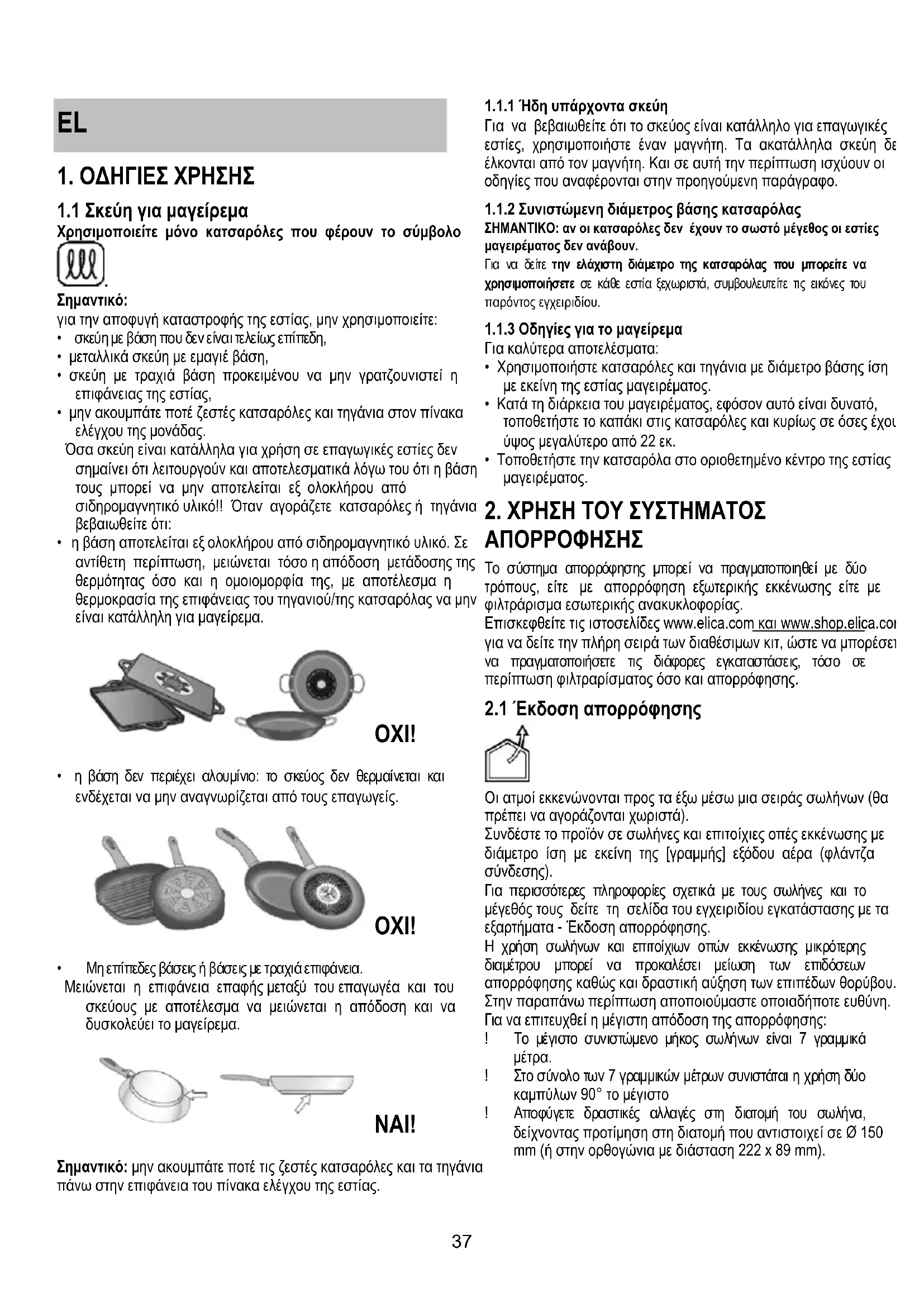 EL

1. ΟΔΗΓΙΕΣ ΧΡΗΣΗΣ

1.1 Σκεύη για μαγείρεμα

Χρησιμοποιείτε μόνο κατσαρόλες που φέρουν το σύμβολο .

Σημαντικό:
για την αποφυγή καταστροφής της εστίας, μην χρησιμοποιείτε:
• σκεύη με βάση που δεν είναι τελείως επίπεδη,
• μεταλλικά σκεύη με εμαγιέ βάση,
• σκεύη με τραχιά βάση προκειμένου να μην γρατζουνιστεί η επιφάνειας της εστίας,
• μην ακουμπάτε ποτέ ζεστές κατσαρόλες και τηγάνια στον πίνακα ελέγχου της μονάδας.
Όσα σκεύη είναι κατάλληλα για χρήση σε επαγωγικές εστίες δεν σημαίνει ότι λειτουργούν και αποτελεσματικά λόγω του ότι η βάση τους μπορεί να μην αποτελείται εξ ολοκλήρου από σιδηρομαγνητικό υλικό!! Όταν αγοράζετε κατσαρόλες ή τηγάνια βεβαιωθείτε ότι:
• η βάση αποτελείται εξ ολοκλήρου από σιδηρομαγνητικό υλικό. Σε αντίθετη περίπτωση, μειώνεται τόσο η απόδοση μετάδοσης της θερμότητας όσο και η ομοιομορφία της, με αποτέλεσμα η θερμοκρασία της επιφάνειας του τηγανιού/της κατσαρόλας να μην είναι κατάλληλη για μαγείρεμα.

ΟΧΙ!

• η βάση δεν περιέχει αλουμίνιο: το σκεύος δεν θερμαίνεται και ενδέχεται να μην αναγνωρίζεται από τους επαγωγείς.

ΟΧΙ!

• Μη επίπεδες βάσεις ή βάσεις με τραχιά επιφάνεια.
Μειώνεται η επιφάνεια επαφής μεταξύ του επαγωγέα και του σκεύους με αποτέλεσμα να μειώνεται η απόδοση και να δυσκολεύει το μαγείρεμα.

ΝΑΙ!

Σημαντικό: μην ακουμπάτε ποτέ τις ζεστές κατσαρόλες και τα τηγάνια πάνω στην επιφάνεια του πίνακα ελέγχου της εστίας.

1.1.1 Ήδη υπάρχοντα σκεύη
Για να βεβαιωθείτε ότι το σκεύος είναι κατάλληλο για επαγωγικές εστίες, χρησιμοποιήστε έναν μαγνήτη. Τα ακατάλληλα σκεύη δε έλκονται από τον μαγνήτη. Και σε αυτή την περίπτωση ισχύουν οι οδηγίες που αναφέρονται στην προηγούμενη παράγραφο.

1.1.2 Συνιστώμενη διάμετρος βάσης κατσαρόλας
ΣΗΜΑΝΤΙΚΟ: αν οι κατσαρόλες δεν έχουν το σωστό μέγεθος οι εστίες μαγειρέματος δεν ανάβουν.
Για να δείτε την ελάχιστη διάμετρο της κατσαρόλας που μπορείτε να χρησιμοποιήσετε σε κάθε εστία ξεχωριστά, συμβουλευτείτε τις εικόνες του παρόντος εγχειριδίου.

1.1.3 Οδηγίες για το μαγείρεμα
Για καλύτερα αποτελέσματα:
• Χρησιμοποιήστε κατσαρόλες και τηγάνια με διάμετρο βάσης ίση με εκείνη της εστίας μαγειρέματος.
• Κατά τη διάρκεια του μαγειρέματος, εφόσον αυτό είναι δυνατό, τοποθετήστε το καπάκι στις κατσαρόλες και κυρίως σε όσες έχοι ύψος μεγαλύτερο από 22 εκ.
• Τοποθετήστε την κατσαρόλα στο οριοθετημένο κέντρο της εστίας μαγειρέματος.

2. ΧΡΗΣΗ ΤΟΥ ΣΥΣΤΗΜΑΤΟΣ ΑΠΟΡΡΟΦΗΣΗΣ
Το σύστημα απορρόφησης μπορεί να πραγματοποιηθεί με δύο τρόπους, είτε με απορρόφηση εξωτερικής εκκένωσης είτε με φιλτράρισμα εσωτερικής ανακυκλοφορίας.
Επισκεφθείτε τις ιστοσελίδες www.elica.com και www.shop.elica.coι για να δείτε την πλήρη σειρά των διαθέσιμων κιτ, ώστε να μπορέσει να πραγματοποιήσετε τις διάφορες εγκαταστάσεις, τόσο σε περίπτωση φιλτραρίσματος όσο και απορρόφησης.

2.1 Έκδοση απορρόφησης

Οι ατμοί εκκενώνονται προς τα έξω μέσω μια σειράς σωλήνων (θα πρέπει να αγοράζονται χωριστά).
Συνδέστε το προϊόν σε σωλήνες και επιτοίχιες οπές εκκένωσης με διάμετρο ίση με εκείνη της [γραμμής] εξόδου αέρα (φλάντζα σύνδεσης).
Για περισσότερες πληροφορίες σχετικά με τους σωλήνες και το μέγεθός τους δείτε τη σελίδα του εγχειριδίου εγκατάστασης με τα εξαρτήματα - Έκδοση απορρόφησης.
Η χρήση σωλήνων και επιτοίχιων οπών εκκένωσης μικρότερης διαμέτρου μπορεί να προκαλέσει μείωση των επιδόσεων απορρόφησης καθώς και δραστική αύξηση των επιπέδων θορύβου. Στην παραπάνω περίπτωση αποποιούμαστε οποιαδήποτε ευθύνη.
Για να επιτευχθεί η μέγιστη απόδοση της απορρόφησης:
! Το μέγιστο συνιστώμενο μήκος σωλήνων είναι 7 γραμμικά μέτρα.
! Στο σύνολο των 7 γραμμικών μέτρων συνιστάται η χρήση δύο καμπύλων 90° το μέγιστο
! Αποφύγετε δραστικές αλλαγές στη διατομή του σωλήνα, δείχνοντας προτίμηση στη διατομή που αντιστοιχεί σε Ø 150 mm (ή στην ορθογώνια με διάσταση 222 x 89 mm).

37